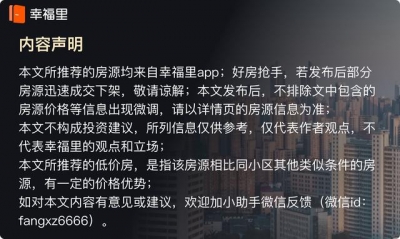 幸福里

内容声明

本文所推荐的房源均来自幸福里app；好房抢手，若发布后部分房源迅速成交下架，敬请谅解；本文发布后，不排除文中包含的房源价格等信息出现微调，请以详情页的房源信息为准；
本文不构成投资建议，所列信息仅供参考，仅代表作者观点，不代表幸福里的观点和立场；
本文所推荐的低价房，是指该房源相比同小区其他类似条件的房源，有一定的价格优势；
如对本文内容有意见或建议，欢迎加小助手微信反馈（微信id：fangxz6666）。